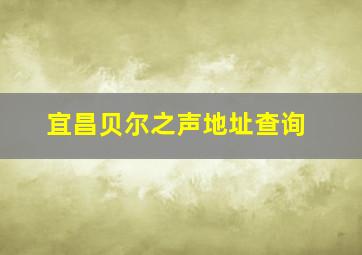 宜昌贝尔之声地址查询